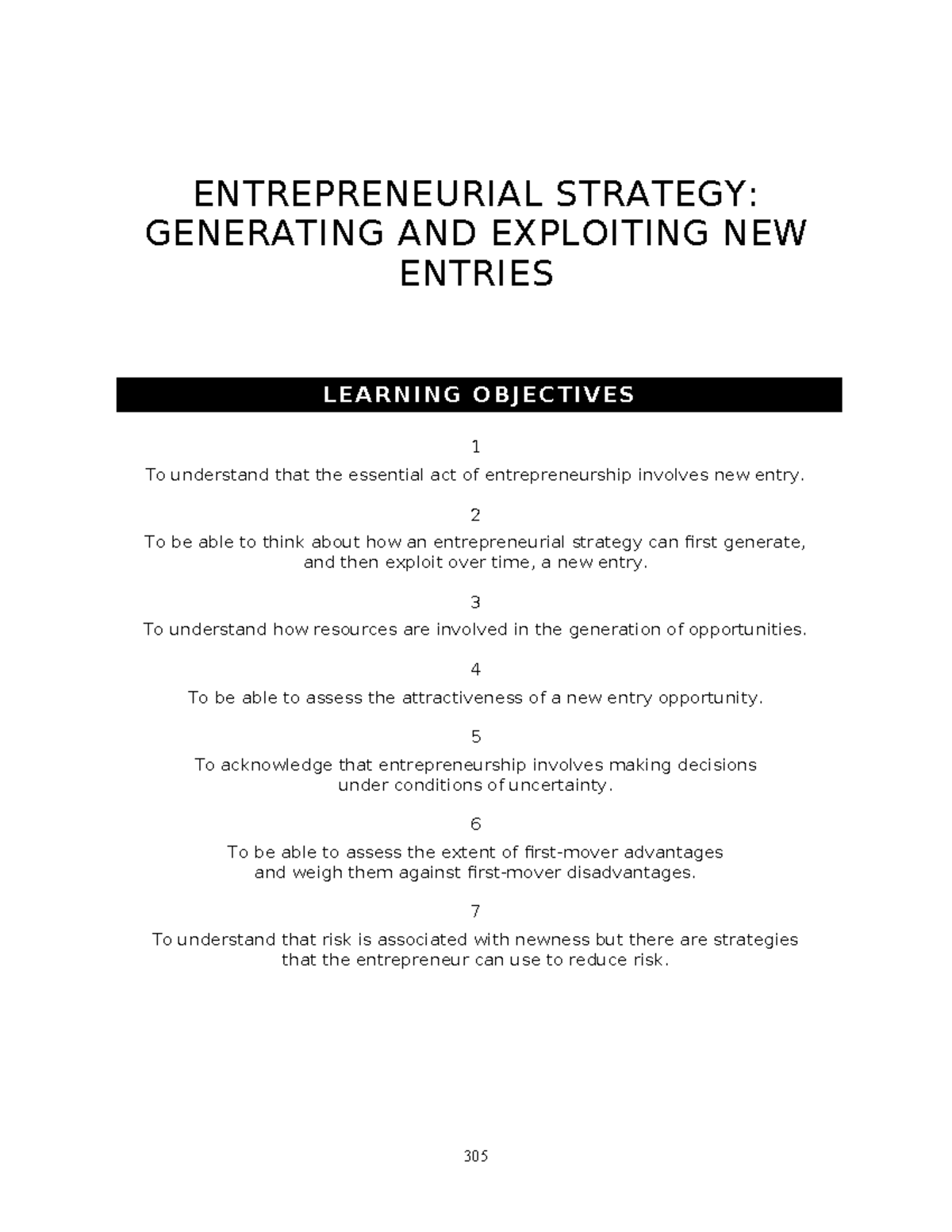 ENTREPRENEURIAL STRATEGY: GENERATING AND EXPLOITING NEW ENTRIES

LEARNING OBJECTIVES

1
To understand that the essential act of entrepreneurship involves new entry.

2
To be able to think about how an entrepreneurial strategy can first generate, and then exploit over time, a new entry.

3
To understand how resources are involved in the generation of opportunities.

4
To be able to assess the attractiveness of a new entry opportunity.

5
To acknowledge that entrepreneurship involves making decisions under conditions of uncertainty.

6
To be able to assess the extent of first-mover advantages and weigh them against first-mover disadvantages.

7
To understand that risk is associated with newness but there are strategies that the entrepreneur can use to reduce risk.

305